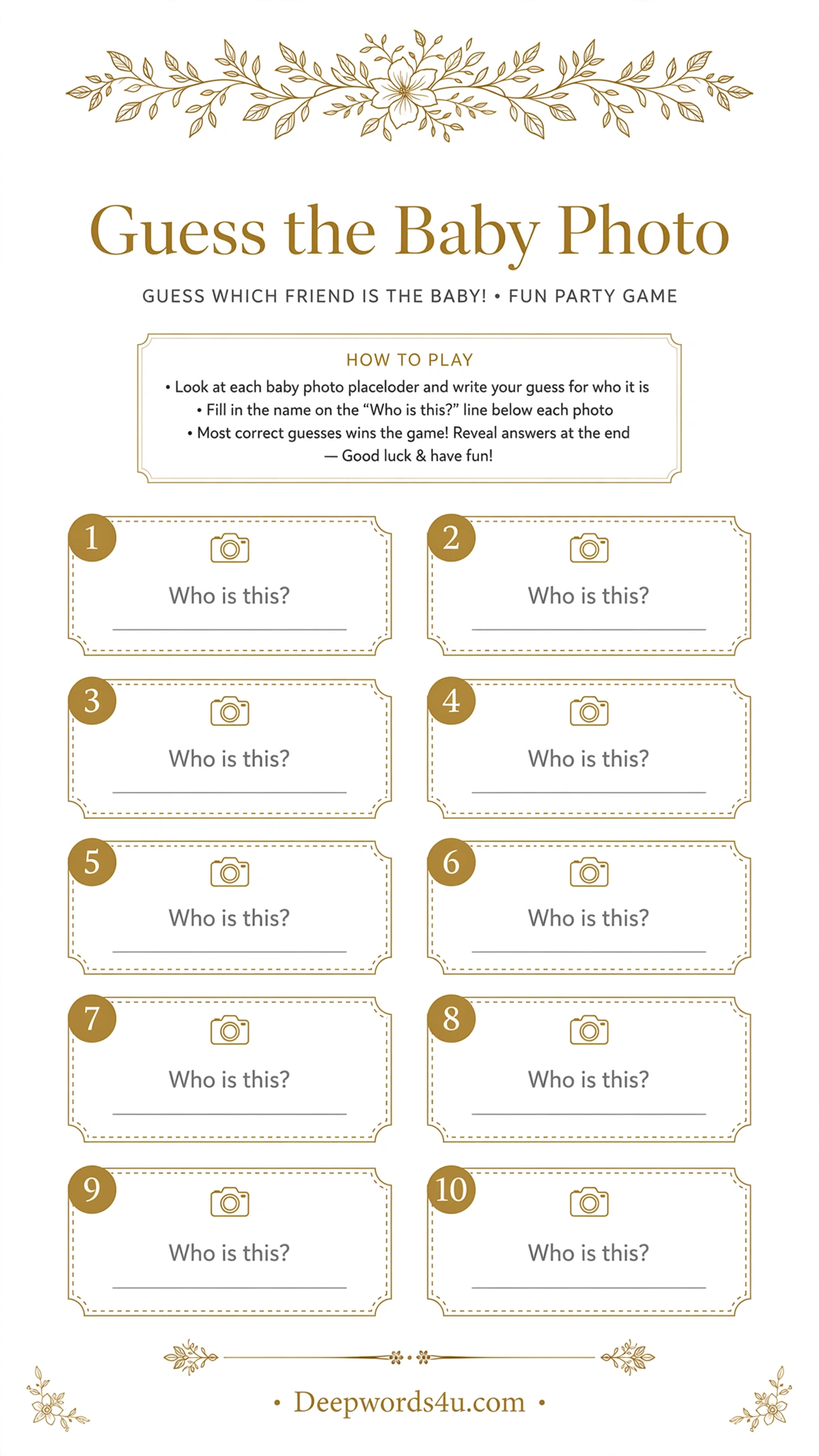 Guess the Baby Photo

GUESS WHICH FRIEND IS THE BABY! • FUN PARTY GAME

HOW TO PLAY

• Look at each baby photo placeloder and write your guess for who it is
• Fill in the name on the "Who is this?" line below each photo
• Most correct guesses wins the game! Reveal answers at the end
— Good luck & have fun!

1
Who is this?
____

2
Who is this?
____

3
Who is this?
____

4
Who is this?
____

5
Who is this?
____

6
Who is this?
____

7
Who is this?
____

8
Who is this?
____

9
Who is this?
____

10
Who is this?
____

• Deepwords4u.com •